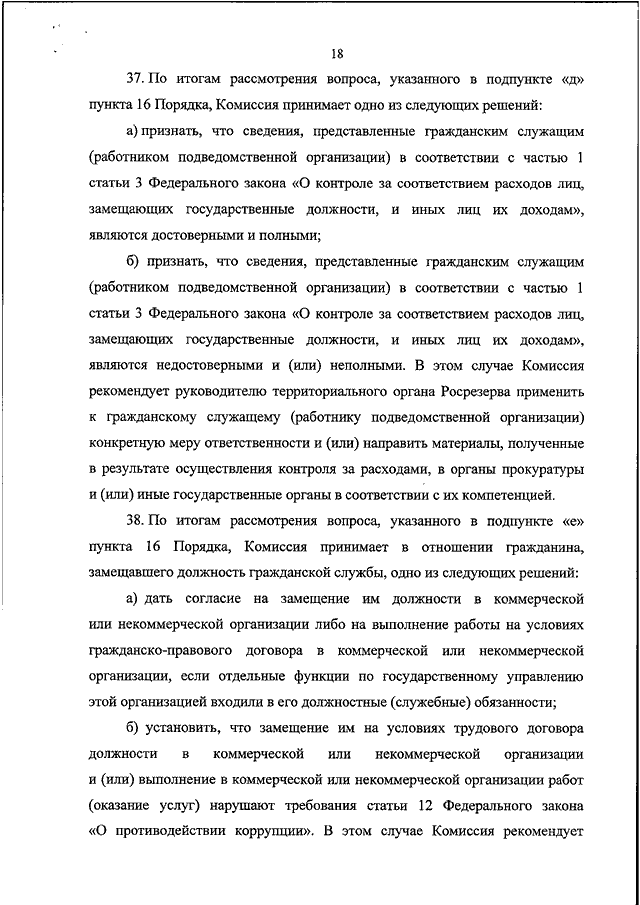 18

37. По итогам рассмотрения вопроса, указанного в подпункте «д» пункта 16 Порядка, Комиссия принимает одно из следующих решений:

а) признать, что сведения, представленные гражданским служащим (работником подведомственной организации) в соответствии с частью 1 статьи 3 Федерального закона «О контроле за соответствием расходов лиц, замещающих государственные должности, и иных лиц их доходам», являются достоверными и полными;

б) признать, что сведения, представленные гражданским служащим (работником подведомственной организации) в соответствии с частью 1 статьи 3 Федерального закона «О контроле за соответствием расходов лиц, замещающих государственные должности, и иных лиц их доходам», являются недостоверными и (или) неполными. В этом случае Комиссия рекомендует руководителю территориального органа Росрезерва применить к гражданскому служащему (работнику подведомственной организации) конкретную меру ответственности и (или) направить материалы, полученные в результате осуществления контроля за расходами, в органы прокуратуры и (или) иные государственные органы в соответствии с их компетенцией.

38. По итогам рассмотрения вопроса, указанного в подпункте «е» пункта 16 Порядка, Комиссия принимает в отношении гражданина, замещавшего должность гражданской службы, одно из следующих решений:

а) дать согласие на замещение им должности в коммерческой или некоммерческой организации либо на выполнение работы на условиях гражданско-правового договора в коммерческой или некоммерческой организации, если отдельные функции по государственному управлению этой организацией входили в его должностные (служебные) обязанности;

б) установить, что замещение им на условиях трудового договора должности в коммерческой или некоммерческой организации и (или) выполнение в коммерческой или некоммерческой организации работ (оказание услуг) нарушают требования статьи 12 Федерального закона «О противодействии коррупции». В этом случае Комиссия рекомендует